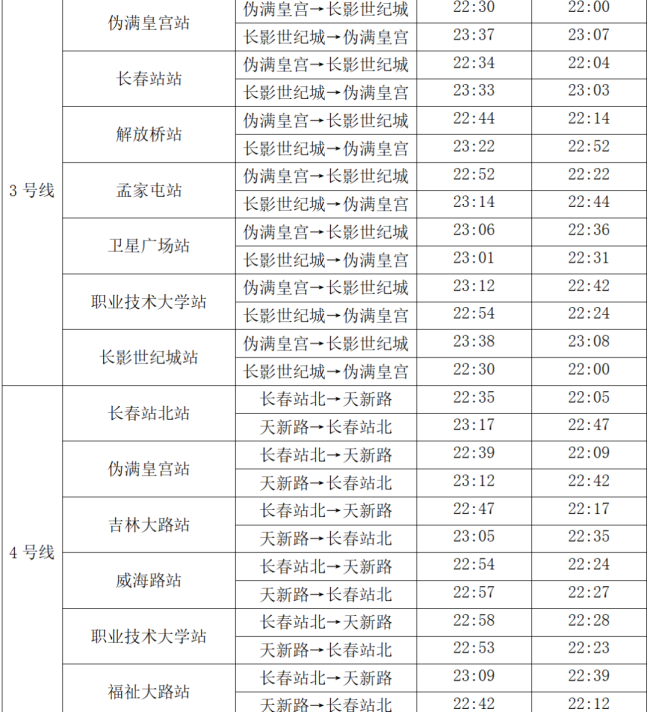 |  |  |  |  |  |
|---|---|---|---|---|
| 3 号线 | 伪满皇宫站 | 伪满皇宫→长影世纪城 | 22:30 | 22:00 |
|  |  | 长影世纪城→伪满皇宫 | 23:37 | 23:07 |
|  | 长春站站 | 伪满皇宫→长影世纪城 | 22:34 | 22:04 |
|  |  | 长影世纪城→伪满皇宫 | 23:33 | 23:03 |
|  | 解放桥站 | 伪满皇宫→长影世纪城 | 22:44 | 22:14 |
|  |  | 长影世纪城→伪满皇宫 | 23:22 | 22:52 |
|  | 孟家屯站 | 伪满皇宫→长影世纪城 | 22:52 | 22:22 |
|  |  | 长影世纪城→伪满皇宫 | 23:14 | 22:44 |
|  | 卫星广场站 | 伪满皇宫→长影世纪城 | 23:06 | 22:36 |
|  |  | 长影世纪城→伪满皇宫 | 23:01 | 22:31 |
|  | 职业技术大学站 | 伪满皇宫→长影世纪城 | 23:12 | 22:42 |
|  |  | 长影世纪城→伪满皇宫 | 22:54 | 22:24 |
|  | 长影世纪城站 | 伪满皇宫→长影世纪城 | 23:38 | 23:08 |
|  |  | 长影世纪城→伪满皇宫 | 22:30 | 22:00 |
| 4 号线 | 长春站北站 | 长春站北→天新路 | 22:35 | 22:05 |
|  |  | 天新路→长春站北 | 23:17 | 22:47 |
|  | 伪满皇宫站 | 长春站北→天新路 | 22:39 | 22:09 |
|  |  | 天新路→长春站北 | 23:12 | 22:42 |
|  | 吉林大路站 | 长春站北→天新路 | 22:47 | 22:17 |
|  |  | 天新路→长春站北 | 23:05 | 22:35 |
|  | 威海路站 | 长春站北→天新路 | 22:54 | 22:24 |
|  |  | 天新路→长春站北 | 22:57 | 22:27 |
|  | 职业技术大学站 | 长春站北→天新路 | 22:58 | 22:28 |
|  |  | 天新路→长春站北 | 22:53 | 22:23 |
|  | 福祉大路站 | 长春站北→天新路 | 23:09 | 22:39 |
|  |  | 天新路→长春站北 | 22:42 | 22:12 |